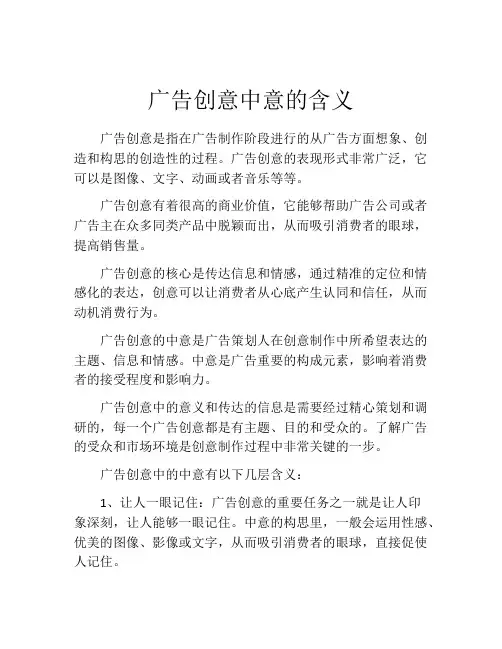 广告创意中意的含义

广告创意是指在广告制作阶段进行的从广告方面想象、创造和构思的创造性的过程。广告创意的表现形式非常广泛，它可以是图像、文字、动画或者音乐等等。

广告创意有着很高的商业价值，它能够帮助广告公司或者广告主在众多同类产品中脱颖而出，从而吸引消费者的眼球，提高销售量。

广告创意的核心是传达信息和情感，通过精准的定位和情感化的表达，创意可以让消费者从心底产生认同和信任，从而动机消费行为。

广告创意的中意是广告策划人在创意制作中所希望表达的主题、信息和情感。中意是广告重要的构成元素，影响着消费者的接受程度和影响力。

广告创意中的意义和传达的信息是需要经过精心策划和调研的，每一个广告创意都是有主题、目的和受众的。了解广告的受众和市场环境是创意制作过程中非常关键的一步。

广告创意中的中意有以下几层含义：

1、让人一眼记住：广告创意的重要任务之一就是让人印象深刻，让人能够一眼记住。中意的构思里，一般会运用性感、优美的图像、影像或文字，从而吸引消费者的眼球，直接促使人记住。